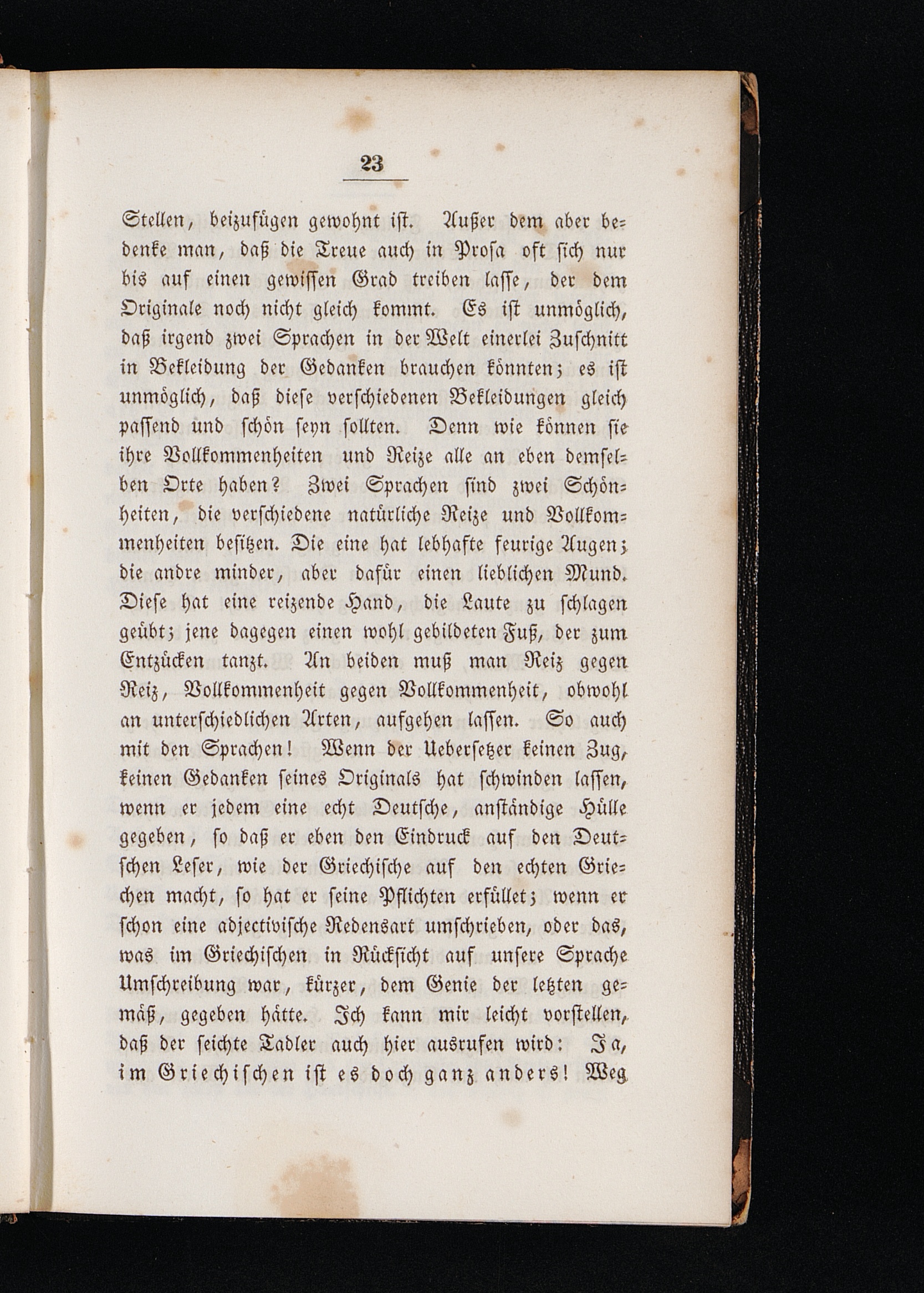 23

Stellen, beizufügen gewohnt ist. Außer dem aber bedenke man, daß die Treue auch in Prosa oft sich nur bis auf einen gewissen Grad treiben lasse, der dem Originale noch nicht gleich kommt. Es ist unmöglich, daß irgend zwei Sprachen in der Welt einerlei Zuschnitt in Bekleidung der Gedanken brauchen könnten; es ist unmöglich, daß diese verschiedenen Bekleidungen gleich passend und schön seyn sollten. Denn wie können sie ihre Vollkommenheiten und Reize alle an eben demselben Orte haben? Zwei Sprachen sind zwei Schönheiten, die verschiedene natürliche Reize und Vollkommenheiten besitzen. Die eine hat lebhafte feurige Augen; die andre minder, aber dafür einen lieblichen Mund. Diese hat eine reizende Hand, die Laute zu schlagen geübt; jene dagegen einen wohl gebildeten Fuß, der zum Entzücken tanzt. An beiden muß man Reiz gegen Reiz, Vollkommenheit gegen Vollkommenheit, obwohl an unterschiedlichen Arten, aufgehen lassen. So auch mit den Sprachen! Wenn der Uebersetzer keinen Zug, keinen Gedanken seines Originals hat schwinden lassen, wenn er jedem eine echt Deutsche, anständige Hülle gegeben, so daß er eben den Eindruck auf den Deutschen Leser, wie der Griechische auf den echten Griechen macht, so hat er seine Pflichten erfüllet; wenn er schon eine adjectivische Redensart umschrieben, oder das, was im Griechischen in Rücksicht auf unsere Sprache Umschreibung war, kürzer, dem Genie der letzten gemäß, gegeben hätte. Ich kann mir leicht vorstellen, daß der seichte Tadler auch hier ausrufen wird: Ja, im Griechischen ist es doch ganz anders! Weg